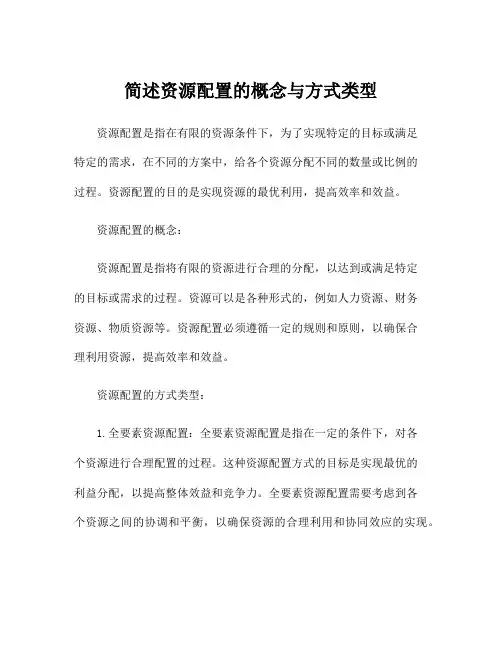 简述资源配置的概念与方式类型

资源配置是指在有限的资源条件下，为了实现特定的目标或满足特定的需求，在不同的方案中，给各个资源分配不同的数量或比例的过程。资源配置的目的是实现资源的最优利用，提高效率和效益。

资源配置的概念：

资源配置是指将有限的资源进行合理的分配，以达到或满足特定的目标或需求的过程。资源可以是各种形式的，例如人力资源、财务资源、物质资源等。资源配置必须遵循一定的规则和原则，以确保合理利用资源，提高效率和效益。

资源配置的方式类型：

1. 全要素资源配置：全要素资源配置是指在一定的条件下，对各个资源进行合理配置的过程。这种资源配置方式的目标是实现最优的利益分配，以提高整体效益和竞争力。全要素资源配置需要考虑到各个资源之间的协调和平衡，以确保资源的合理利用和协同效应的实现。